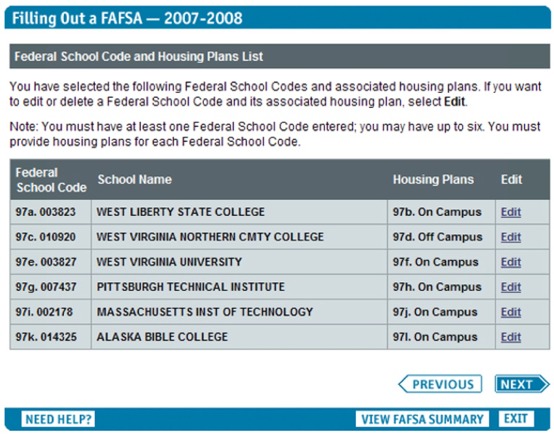 Filling Out a FAFSA — 2007-2008

Federal School Code and Housing Plans List

You have selected the following Federal School Codes and associated housing plans. If you want to edit or delete a Federal School Code and its associated housing plan, select Edit.

Note: You must have at least one Federal School Code entered; you may have up to six. You must provide housing plans for each Federal School Code.

| Federal School Code | School Name | Housing Plans | Edit |
|---|---|---|---|
| 97a. 003823 | WEST LIBERTY STATE COLLEGE | 97b. On Campus | Edit |
| 97c. 010920 | WEST VIRGINIA NORTHERN CMTY COLLEGE | 97d. Off Campus | Edit |
| 97e. 003827 | WEST VIRGINIA UNIVERSITY | 97f. On Campus | Edit |
| 97g. 007437 | PITTSBURGH TECHNICAL INSTITUTE | 97h. On Campus | Edit |
| 97i. 002178 | MASSACHUSETTS INST OF TECHNOLOGY | 97j. On Campus | Edit |
| 97k. 014325 | ALASKA BIBLE COLLEGE | 97l. On Campus | Edit |

PREVIOUS NEXT

NEED HELP? VIEW FAFSA SUMMARY EXIT